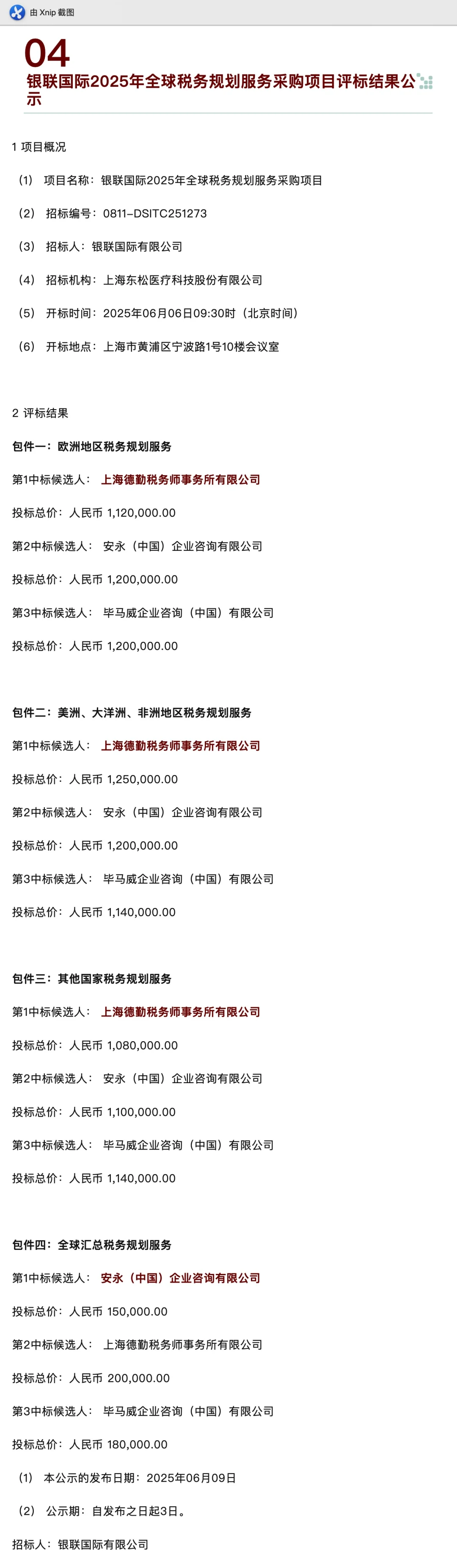 由 Xnip 截图

04
银联国际2025年全球税务规划服务采购项目评标结果公示

1 项目概况

（1） 项目名称：银联国际2025年全球税务规划服务采购项目

（2） 招标编号：0811-DSITC251273

（3） 招标人：银联国际有限公司

（4） 招标机构：上海东松医疗科技股份有限公司

（5） 开标时间：2025年06月06日09:30时（北京时间）

（6） 开标地点：上海市黄浦区宁波路1号10楼会议室

2 评标结果

包件一：欧洲地区税务规划服务

第1中标候选人： 上海德勤税务师事务所有限公司

投标总价：人民币 1,120,000.00

第2中标候选人： 安永（中国）企业咨询有限公司

投标总价：人民币 1,200,000.00

第3中标候选人： 毕马威企业咨询（中国）有限公司

投标总价：人民币 1,200,000.00

包件二：美洲、大洋洲、非洲地区税务规划服务

第1中标候选人： 上海德勤税务师事务所有限公司

投标总价：人民币 1,250,000.00

第2中标候选人： 安永（中国）企业咨询有限公司

投标总价：人民币 1,200,000.00

第3中标候选人： 毕马威企业咨询（中国）有限公司

投标总价：人民币 1,140,000.00

包件三：其他国家税务规划服务

第1中标候选人： 上海德勤税务师事务所有限公司

投标总价：人民币 1,080,000.00

第2中标候选人： 安永（中国）企业咨询有限公司

投标总价：人民币 1,100,000.00

第3中标候选人： 毕马威企业咨询（中国）有限公司

投标总价：人民币 1,140,000.00

包件四：全球汇总税务规划服务

第1中标候选人： 安永（中国）企业咨询有限公司

投标总价：人民币 150,000.00

第2中标候选人： 上海德勤税务师事务所有限公司

投标总价：人民币 200,000.00

第3中标候选人： 毕马威企业咨询（中国）有限公司

投标总价：人民币 180,000.00

（1） 本公示的发布日期：2025年06月09日

（2） 公示期：自发布之日起3日。

招标人：银联国际有限公司